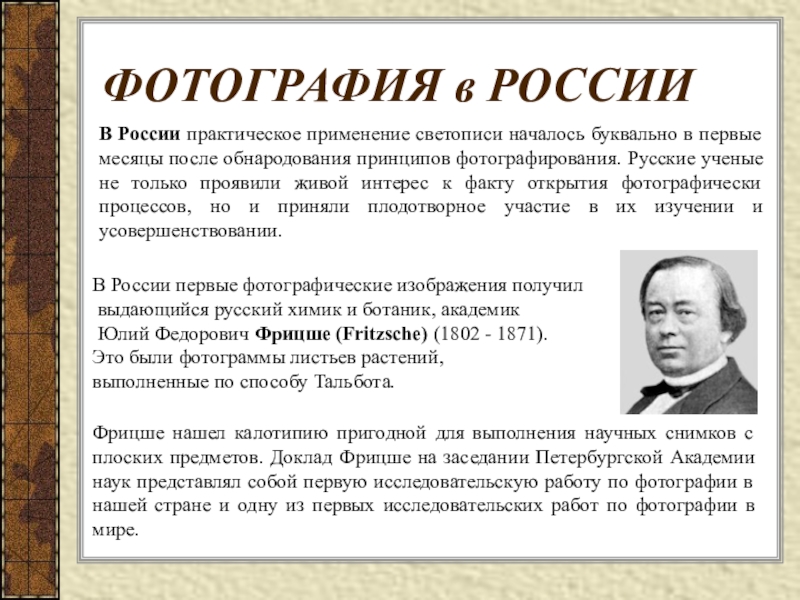 ФОТОГРАФИЯ в РОССИИ

В России практическое применение светописи началось буквально в первые месяцы после обнародования принципов фотографирования. Русские ученые не только проявили живой интерес к факту открытия фотографически процессов, но и приняли плодотворное участие в их изучении и усовершенствовании.

В России первые фотографические изображения получил выдающийся русский химик и ботаник, академик Юлий Федорович Фрицше (Fritzsche) (1802 - 1871). Это были фотограммы листьев растений, выполненные по способу Тальбота.

Фрицше нашел калотипию пригодной для выполнения научных снимков с плоских предметов. Доклад Фрицше на заседании Петербургской Академии наук представлял собой первую исследовательскую работу по фотографии в нашей стране и одну из первых исследовательских работ по фотографии в мире.